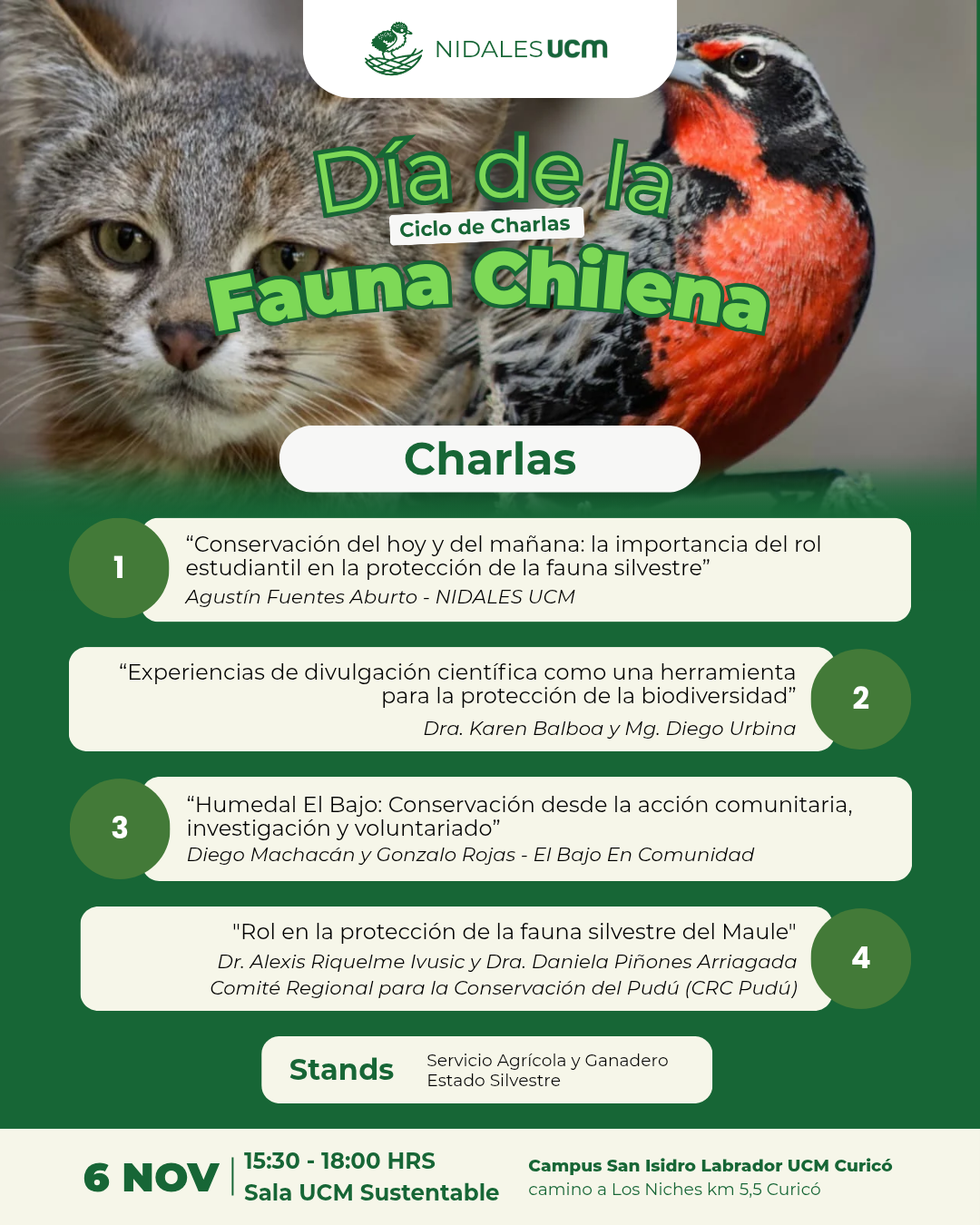 NIDALES UCM

Día de la
Ciclo de Charlas
Fauna Chilena

Charlas

1
"Conservación del hoy y del mañana: la importancia del rol estudiantil en la protección de la fauna silvestre"
Agustín Fuentes Aburto - NIDALES UCM

"Experiencias de divulgación científica como una herramienta para la protección de la biodiversidad"
Dra. Karen Balboa y Mg. Diego Urbina
2

3
"Humedal El Bajo: Conservación desde la acción comunitaria, investigación y voluntariado"
Diego Machacán y Gonzalo Rojas - El Bajo En Comunidad

"Rol en la protección de la fauna silvestre del Maule"
Dr. Alexis Riquelme Ivusic y Dra. Daniela Piñones Arriagada
Comité Regional para la Conservación del Pudú (CRC Pudú)
4

Stands
Servicio Agrícola y Ganadero
Estado Silvestre

6 NOV
15:30 - 18:00 HRS
Sala UCM Sustentable

Campus San Isidro Labrador UCM Curicó
camino a Los Niches km 5,5 Curicó